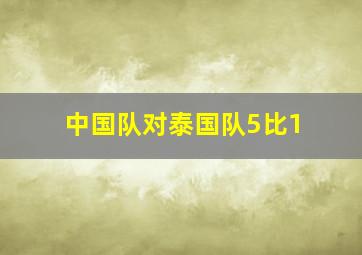 中国队对泰国队5比1